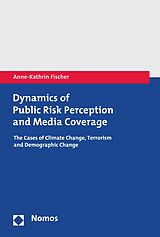 Anne-Kathrin Fischer

Dynamics of Public Risk Perception and Media Coverage

The Cases of Climate Change, Terrorism and Demographic Change

Nomos